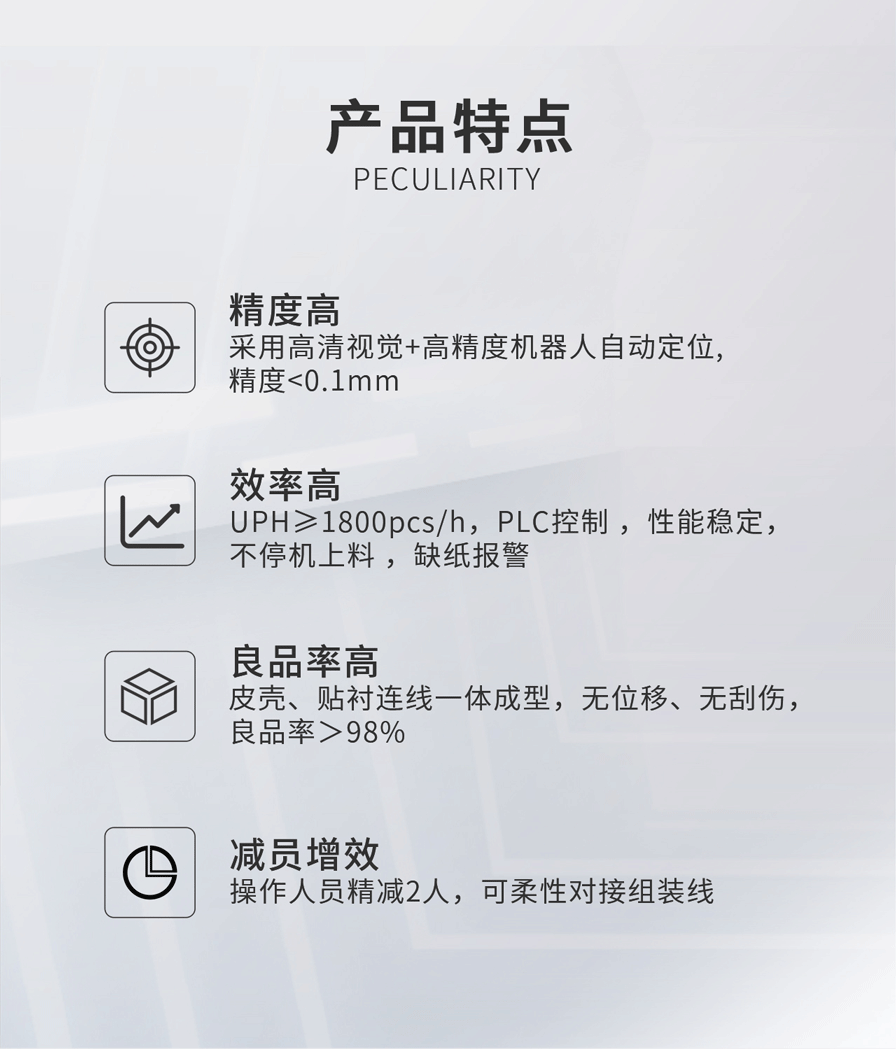 产品特点
PECULIARITY

精度高
采用高清视觉+高精度机器人自动定位，精度<0.1mm

效率高
UPH≥1800pcs/h，PLC控制，性能稳定，不停机上料，缺纸报警

良品率高
皮壳、贴衬连线一体成型，无位移、无刮伤，良品率＞98%

减员增效
操作人员精减2人，可柔性对接组装线